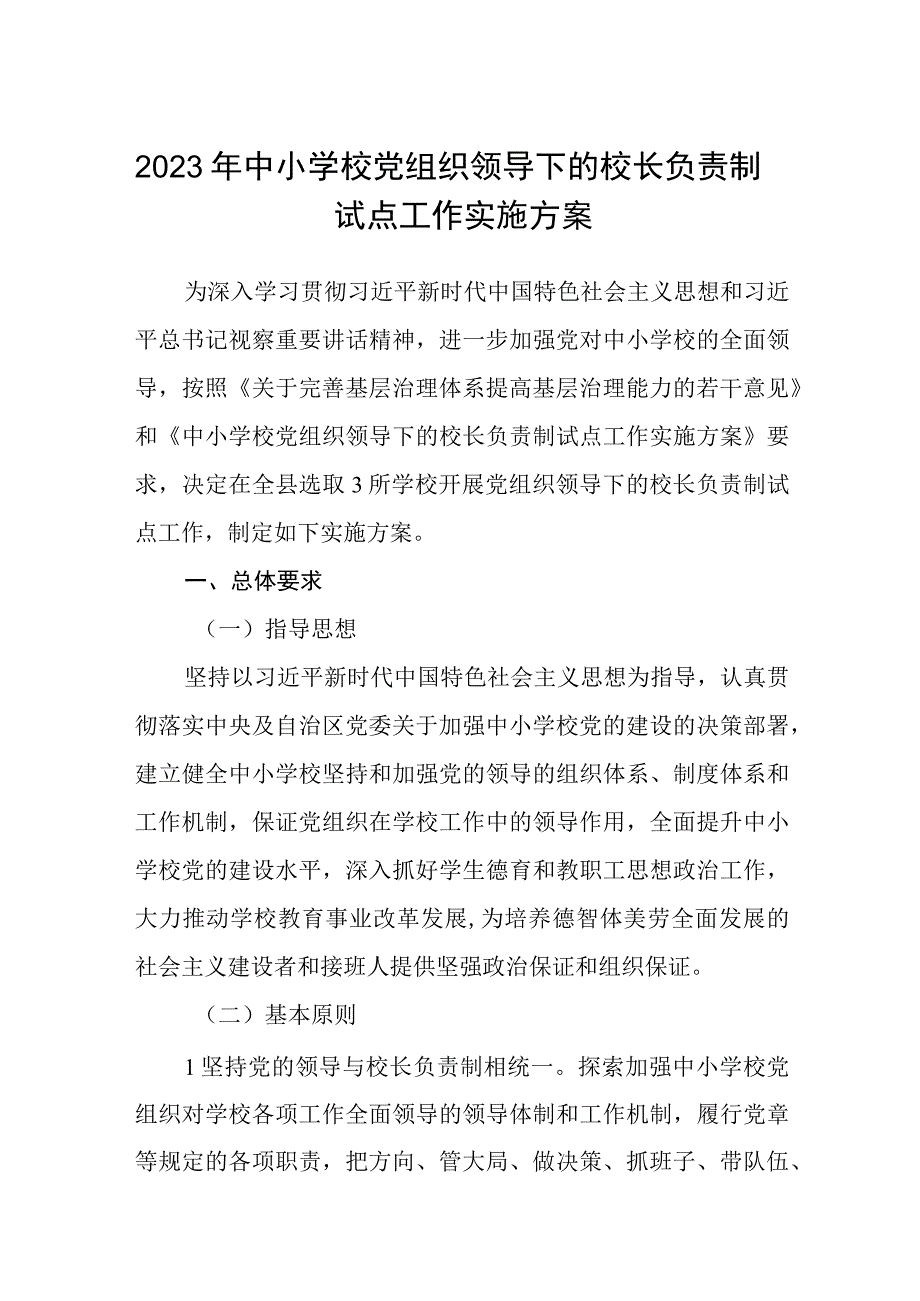 2023年中小学校党组织领导下的校长负责制试点工作实施方案

为深入学习贯彻习近平新时代中国特色社会主义思想和习近平总书记视察重要讲话精神，进一步加强党对中小学校的全面领导，按照《关于完善基层治理体系提高基层治理能力的若干意见》和《中小学校党组织领导下的校长负责制试点工作实施方案》要求，决定在全县选取3所学校开展党组织领导下的校长负责制试点工作，制定如下实施方案。

一、总体要求

（一）指导思想

坚持以习近平新时代中国特色社会主义思想为指导，认真贯彻落实中央及自治区党委关于加强中小学校党的建设的决策部署，建立健全中小学校坚持和加强党的领导的组织体系、制度体系和工作机制，保证党组织在学校工作中的领导作用，全面提升中小学校党的建设水平，深入抓好学生德育和教职工思想政治工作，大力推动学校教育事业改革发展，为培养德智体美劳全面发展的社会主义建设者和接班人提供坚强政治保证和组织保证。

（二）基本原则

1坚持党的领导与校长负责制相统一。探索加强中小学校党组织对学校各项工作全面领导的领导体制和工作机制，履行党章等规定的各项职责，把方向、管大局、做决策、抓班子、带队伍、